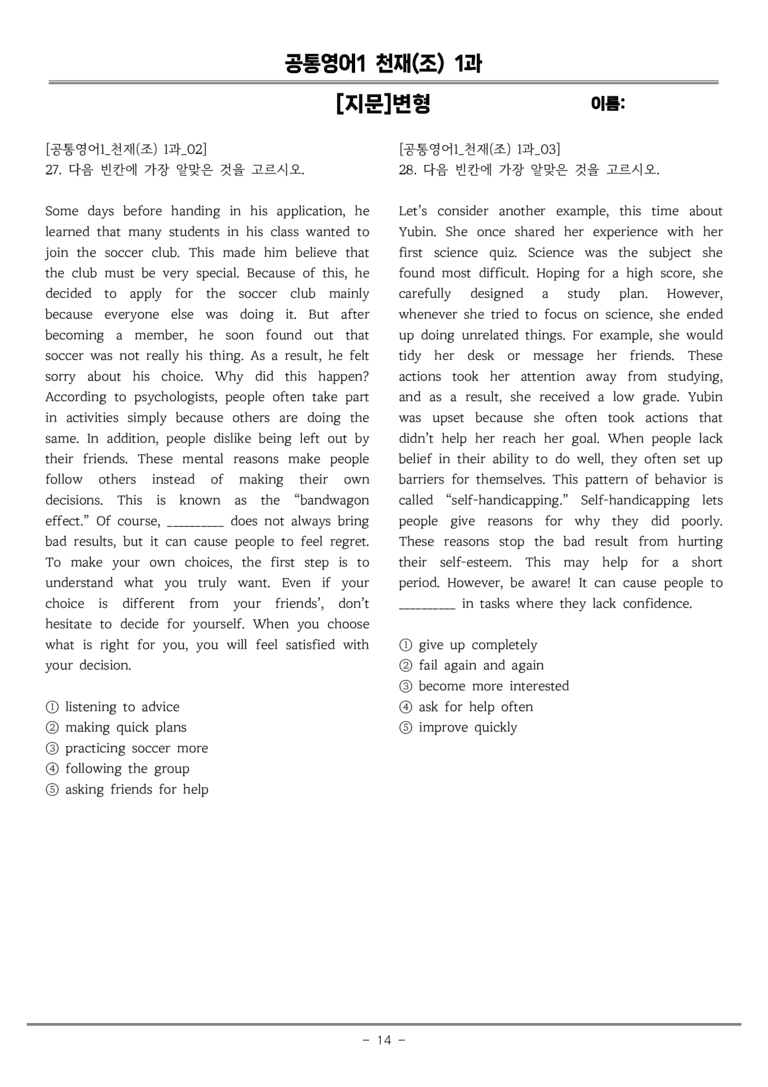 공통영어1 천재(조) 1과

[지문]변형

이름:

[공통영어1_천재(조) 1과_02]
27. 다음 빈칸에 가장 알맞은 것을 고르시오.

Some days before handing in his application, he learned that many students in his class wanted to join the soccer club. This made him believe that the club must be very special. Because of this, he decided to apply for the soccer club mainly because everyone else was doing it. But after becoming a member, he soon found out that soccer was not really his thing. As a result, he felt sorry about his choice. Why did this happen? According to psychologists, people often take part in activities simply because others are doing the same. In addition, people dislike being left out by their friends. These mental reasons make people follow others instead of making their own decisions. This is known as the "bandwagon effect." Of course, ____ does not always bring bad results, but it can cause people to feel regret. To make your own choices, the first step is to understand what you truly want. Even if your choice is different from your friends', don't hesitate to decide for yourself. When you choose what is right for you, you will feel satisfied with your decision.

① listening to advice
② making quick plans
③ practicing soccer more
④ following the group
⑤ asking friends for help

[공통영어1_천재(조) 1과_03]
28. 다음 빈칸에 가장 알맞은 것을 고르시오.

Let's consider another example, this time about Yubin. She once shared her experience with her first science quiz. Science was the subject she found most difficult. Hoping for a high score, she carefully designed a study plan. However, whenever she tried to focus on science, she ended up doing unrelated things. For example, she would tidy her desk or message her friends. These actions took her attention away from studying, and as a result, she received a low grade. Yubin was upset because she often took actions that didn't help her reach her goal. When people lack belief in their ability to do well, they often set up barriers for themselves. This pattern of behavior is called "self-handicapping." Self-handicapping lets people give reasons for why they did poorly. These reasons stop the bad result from hurting their self-esteem. This may help for a short period. However, be aware! It can cause people to ____ in tasks where they lack confidence.

① give up completely
② fail again and again
③ become more interested
④ ask for help often
⑤ improve quickly

- 14 -